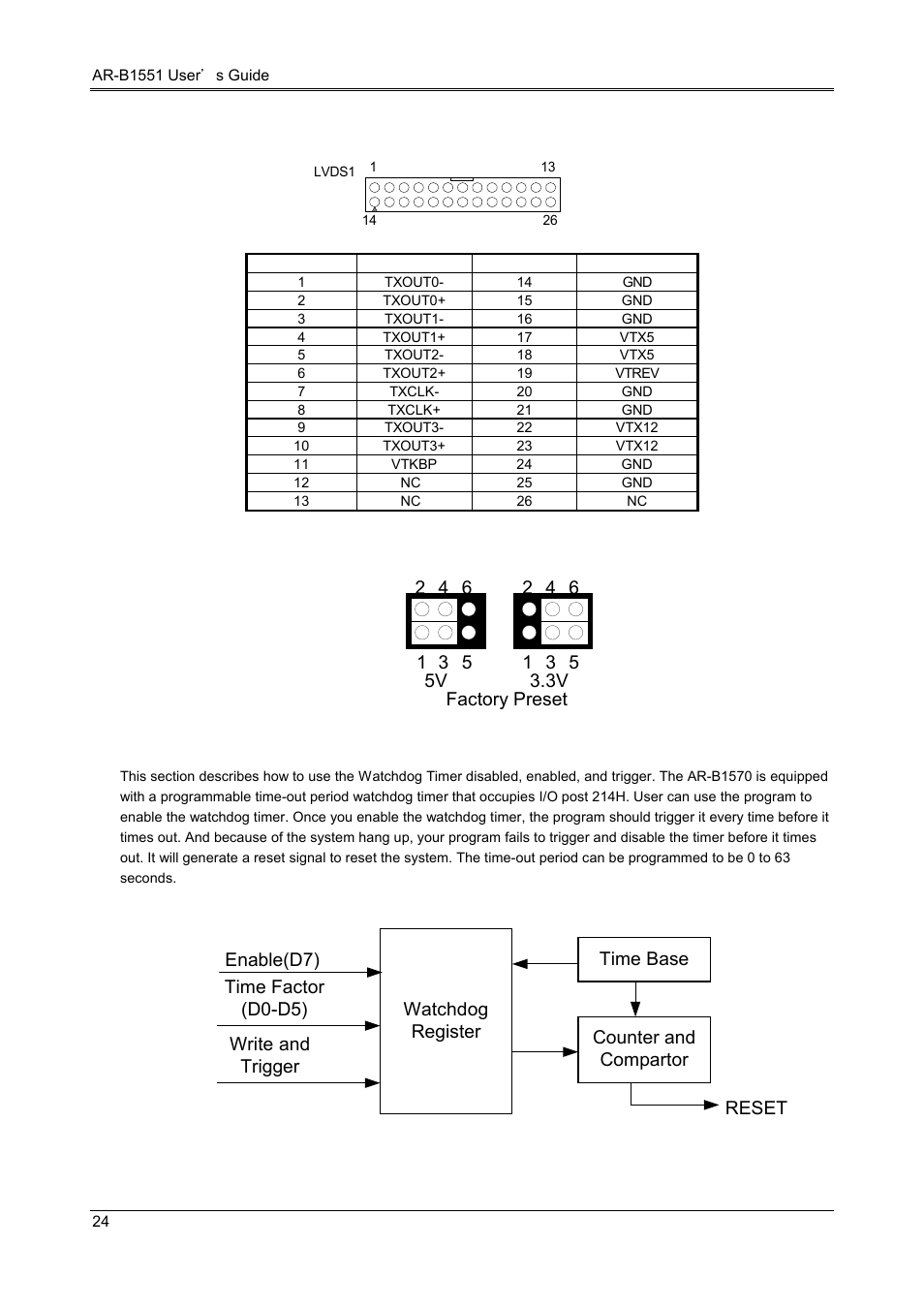 AR-B1551 User' s Guide

LVDS1 1 13

14 26

| | | | |
|---|---|---|---|
| 1 | TXOUT0- | 14 | GND |
| 2 | TXOUT0+ | 15 | GND |
| 3 | TXOUT1- | 16 | GND |
| 4 | TXOUT1+ | 17 | VTX5 |
| 5 | TXOUT2- | 18 | VTX5 |
| 6 | TXOUT2+ | 19 | VTREV |
| 7 | TXCLK- | 20 | GND |
| 8 | TXCLK+ | 21 | GND |
| 9 | TXOUT3- | 22 | VTX12 |
| 10 | TXOUT3+ | 23 | VTX12 |
| 11 | VTKBP | 24 | GND |
| 12 | NC | 25 | GND |
| 13 | NC | 26 | NC |

2 4 6
1 3 5
5V

2 4 6
1 3 5
3.3V

Factory Preset

This section describes how to use the Watchdog Timer disabled, enabled, and trigger. The AR-B1570 is equipped with a programmable time-out period watchdog timer that occupies I/O post 214H. User can use the program to enable the watchdog timer. Once you enable the watchdog timer, the program should trigger it every time before it times out. And because of the system hang up, your program fails to trigger and disable the timer before it times out. It will generate a reset signal to reset the system. The time-out period can be programmed to be 0 to 63 seconds.

Enable(D7)
Time Factor (D0-D5)
Write and Trigger
Watchdog Register
Time Base
Counter and Compartor
RESET

24